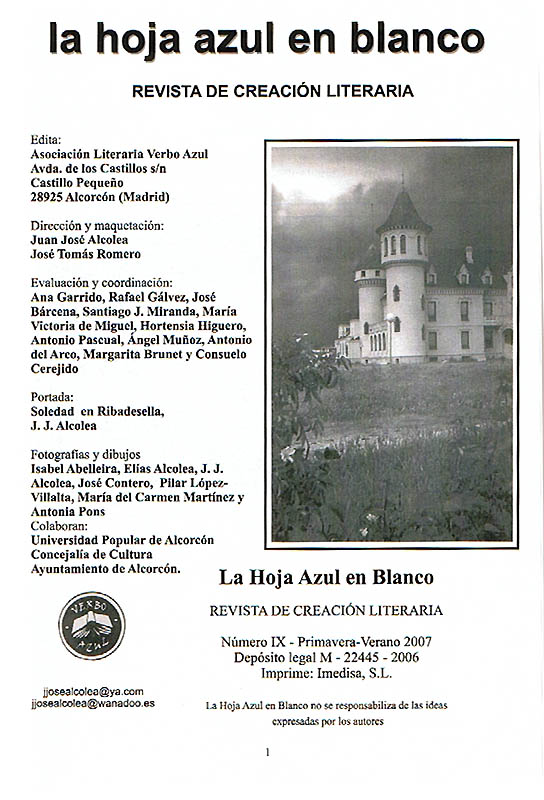 la hoja azul en blanco

REVISTA DE CREACIÓN LITERARIA

Edita:
Asociación Literaria Verbo Azul
Avda. de los Castillos s/n
Castillo Pequeño
28925 Alcorcón (Madrid)

Dirección y maquetación:
Juan José Alcolea
José Tomás Romero

Evaluación y coordinación:
Ana Garrido, Rafael Gálvez, José Bárcena, Santiago J. Miranda, María Victoria de Miguel, Hortensia Higuero, Antonio Pascual, Ángel Muñoz, Antonio del Arco, Margarita Brunet y Consuelo Cerejido

Portada:
Soledad en Ribadesella,
J. J. Alcolea

Fotografías y dibujos
Isabel Abelleira, Elías Alcolea, J. J. Alcolea, José Contero, Pilar López-Villalta, María del Carmen Martínez y Antonia Pons
Colaboran:
Universidad Popular de Alcorcón
Concejalía de Cultura
Ayuntamiento de Alcorcón.

VERBO AZUL

jjosealcolea@ya.com
jjosealcolea@wanadoo.es

La Hoja Azul en Blanco

REVISTA DE CREACIÓN LITERARIA

Número IX - Primavera-Verano 2007
Depósito legal M - 22445 - 2006
Imprime: Imedisa, S.L.

La Hoja Azul en Blanco no se responsabiliza de las ideas expresadas por los autores

1